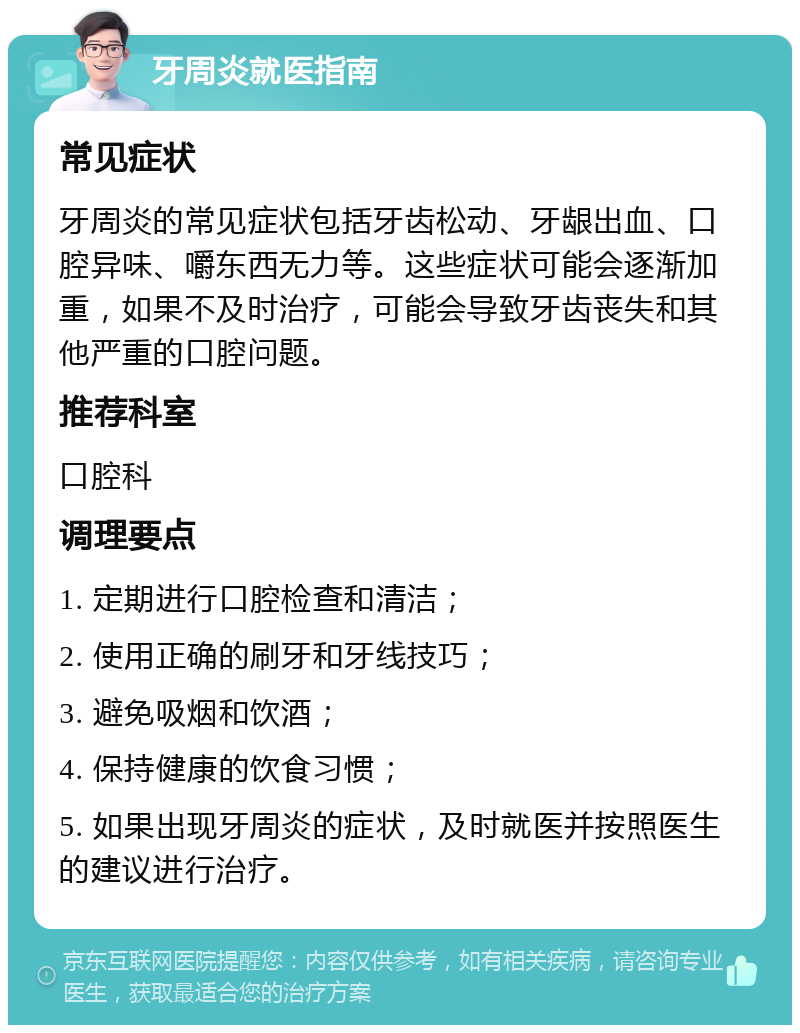 牙周炎就医指南

常见症状

牙周炎的常见症状包括牙齿松动、牙龈出血、口腔异味、嚼东西无力等。这些症状可能会逐渐加重，如果不及时治疗，可能会导致牙齿丧失和其他严重的口腔问题。

推荐科室

口腔科

调理要点

1. 定期进行口腔检查和清洁；

2. 使用正确的刷牙和牙线技巧；

3. 避免吸烟和饮酒；

4. 保持健康的饮食习惯；

5. 如果出现牙周炎的症状，及时就医并按照医生的建议进行治疗。

京东互联网医院提醒您：内容仅供参考，如有相关疾病，请咨询专业医生，获取最适合您的治疗方案